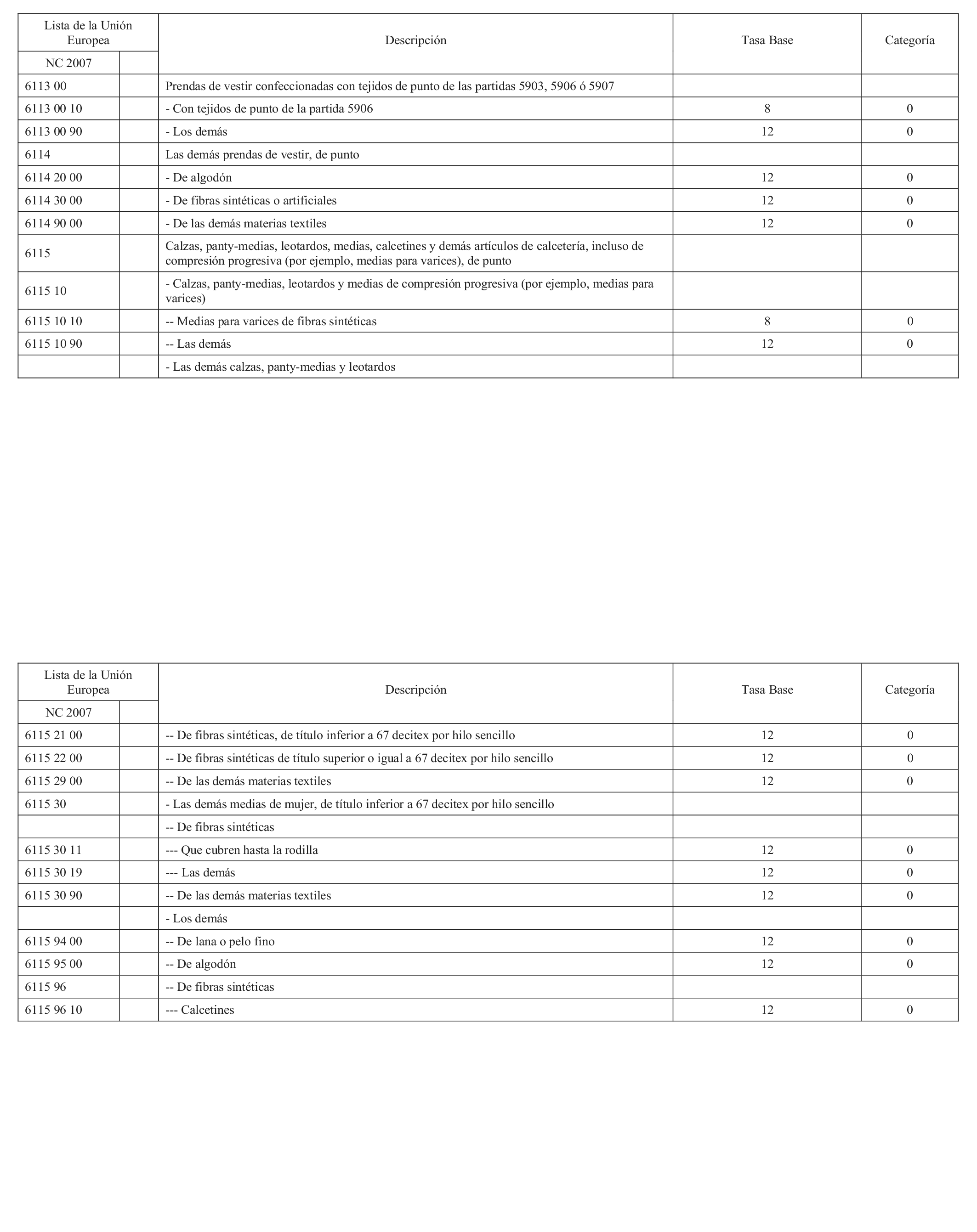 | Lista de la Unión Europea | | Descripción | Tasa Base | Categoría |
|---|---|---|---|---|
| NC 2007 | | | | |
| 6113 00 | | Prendas de vestir confeccionadas con tejidos de punto de las partidas 5903, 5906 ó 5907 | | |
| 6113 00 10 | | - Con tejidos de punto de la partida 5906 | 8 | 0 |
| 6113 00 90 | | - Los demás | 12 | 0 |
| 6114 | | Las demás prendas de vestir, de punto | | |
| 6114 20 00 | | - De algodón | 12 | 0 |
| 6114 30 00 | | - De fibras sintéticas o artificiales | 12 | 0 |
| 6114 90 00 | | - De las demás materias textiles | 12 | 0 |
| 6115 | | Calzas, panty-medias, leotardos, medias, calcetines y demás artículos de calcetería, incluso de compresión progresiva (por ejemplo, medias para varices), de punto | | |
| 6115 10 | | - Calzas, panty-medias, leotardos y medias de compresión progresiva (por ejemplo, medias para varices) | | |
| 6115 10 10 | | -- Medias para varices de fibras sintéticas | 8 | 0 |
| 6115 10 90 | | -- Las demás | 12 | 0 |
| | | - Las demás calzas, panty-medias y leotardos | | |

| Lista de la Unión Europea | | Descripción | Tasa Base | Categoría |
|---|---|---|---|---|
| NC 2007 | | | | |
| 6115 21 00 | | -- De fibras sintéticas, de título inferior a 67 decitex por hilo sencillo | 12 | 0 |
| 6115 22 00 | | -- De fibras sintéticas de título superior o igual a 67 decitex por hilo sencillo | 12 | 0 |
| 6115 29 00 | | -- De las demás materias textiles | 12 | 0 |
| 6115 30 | | - Las demás medias de mujer, de título inferior a 67 decitex por hilo sencillo | | |
| | | -- De fibras sintéticas | | |
| 6115 30 11 | | --- Que cubren hasta la rodilla | 12 | 0 |
| 6115 30 19 | | --- Las demás | 12 | 0 |
| 6115 30 90 | | -- De las demás materias textiles | 12 | 0 |
| | | - Los demás | | |
| 6115 94 00 | | -- De lana o pelo fino | 12 | 0 |
| 6115 95 00 | | -- De algodón | 12 | 0 |
| 6115 96 | | -- De fibras sintéticas | | |
| 6115 96 10 | | --- Calcetines | 12 | 0 |